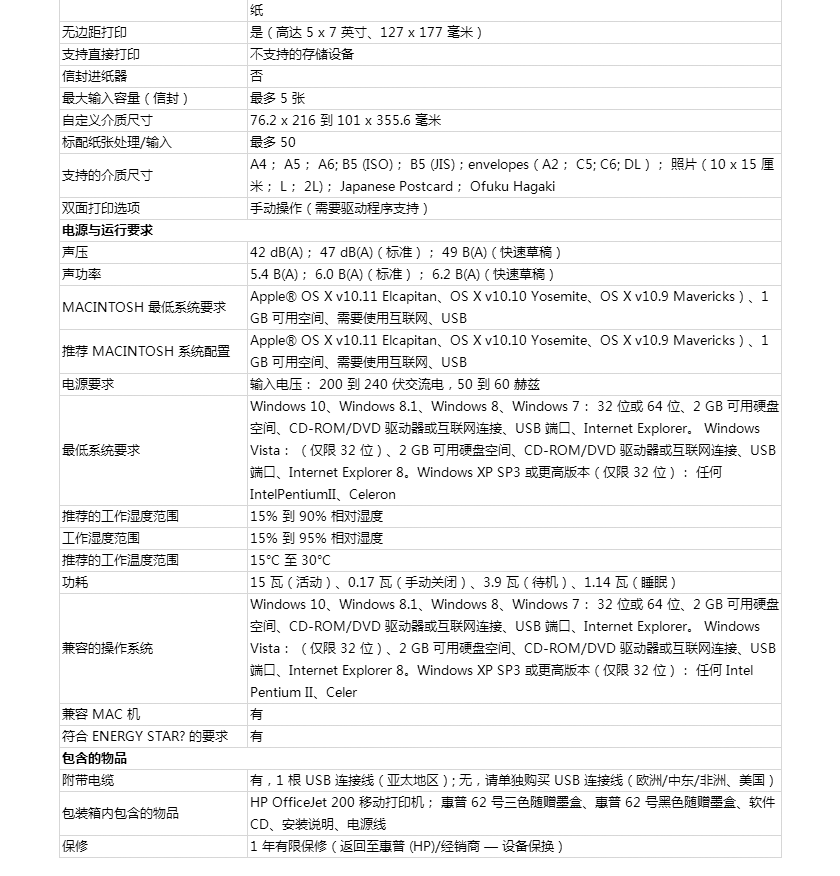 | | 纸 |
|---|---|
| 无边距打印 | 是（高达 5 x 7 英寸、127 x 177 毫米） |
| 支持直接打印 | 不支持的存储设备 |
| 信封进纸器 | 否 |
| 最大输入容量（信封） | 最多 5 张 |
| 自定义介质尺寸 | 76.2 x 216 到 101 x 355.6 毫米 |
| 标配纸张处理/输入 | 最多 50 |
| 支持的介质尺寸 | A4； A5； A6; B5 (ISO)； B5 (JIS)；envelopes（A2； C5; C6; DL）； 照片（10 x 15 厘米； L； 2L)； Japanese Postcard； Ofuku Hagaki |
| 双面打印选项 | 手动操作（需要驱动程序支持） |
| **电源与运行要求** | |
| 声压 | 42 dB(A)； 47 dB(A)（标准）； 49 B(A)（快速草稿） |
| 声功率 | 5.4 B(A)； 6.0 B(A)（标准）； 6.2 B(A)（快速草稿） |
| MACINTOSH 最低系统要求 | Apple® OS X v10.11 Elcapitan、OS X v10.10 Yosemite、OS X v10.9 Mavericks）、1 GB 可用空间、需要使用互联网、USB |
| 推荐 MACINTOSH 系统配置 | Apple® OS X v10.11 Elcapitan、OS X v10.10 Yosemite、OS X v10.9 Mavericks）、1 GB 可用空间、需要使用互联网、USB |
| 电源要求 | 输入电压： 200 到 240 伏交流电，50 到 60 赫兹 |
| 最低系统要求 | Windows 10、Windows 8.1、Windows 8、Windows 7： 32 位或 64 位、2 GB 可用硬盘空间、CD-ROM/DVD 驱动器或互联网连接、USB 端口、Internet Explorer。 Windows Vista：（仅限 32 位）、2 GB 可用硬盘空间、CD-ROM/DVD 驱动器或互联网连接、USB 端口、Internet Explorer 8。Windows XP SP3 或更高版本（仅限 32 位）： 任何 IntelPentiumII、Celeron |
| 推荐的工作湿度范围 | 15% 到 90% 相对湿度 |
| 工作湿度范围 | 15% 到 95% 相对湿度 |
| 推荐的工作温度范围 | 15°C 至 30°C |
| 功耗 | 15 瓦（活动）、0.17 瓦（手动关闭）、3.9 瓦（待机）、1.14 瓦（睡眠） |
| 兼容的操作系统 | Windows 10、Windows 8.1、Windows 8、Windows 7： 32 位或 64 位、2 GB 可用硬盘空间、CD-ROM/DVD 驱动器或互联网连接、USB 端口、Internet Explorer。 Windows Vista：（仅限 32 位）、2 GB 可用硬盘空间、CD-ROM/DVD 驱动器或互联网连接、USB 端口、Internet Explorer 8。Windows XP SP3 或更高版本（仅限 32 位）： 任何 Intel Pentium II、Celer |
| 兼容 MAC 机 | 有 |
| 符合 ENERGY STAR? 的要求 | 有 |
| **包含的物品** | |
| 附带电缆 | 有，1 根 USB 连接线（亚太地区）; 无，请单独购买 USB 连接线（欧洲/中东/非洲、美国） |
| 包装箱内包含的物品 | HP OfficeJet 200 移动打印机； 惠普 62 号三色随赠墨盒、惠普 62 号黑色随赠墨盒、软件 CD、安装说明、电源线 |
| 保修 | 1 年有限保修（返回至惠普 (HP)/经销商 — 设备保换） |